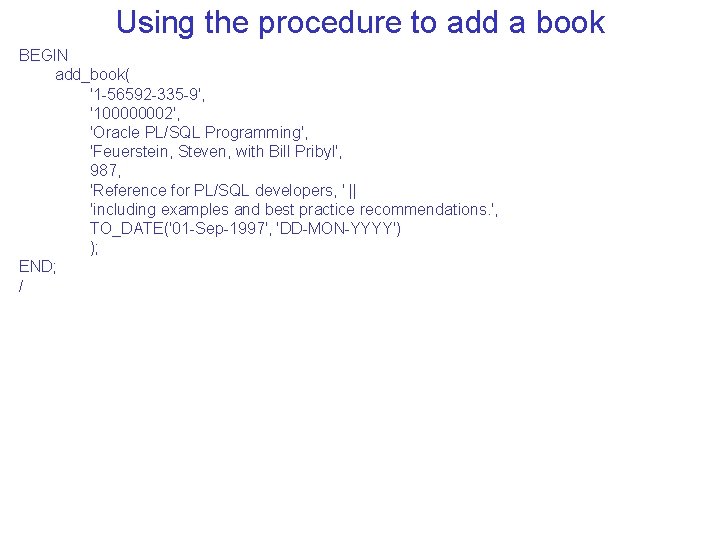 Using the procedure to add a book

BEGIN
add_book(
'1-56592-335-9',
'100000002',
'Oracle PL/SQL Programming',
'Feuerstein, Steven, with Bill Pribyl',
987,
'Reference for PL/SQL developers, ' ||
'including examples and best practice recommendations.',
TO_DATE('01-Sep-1997', 'DD-MON-YYYY')
);
END;
/